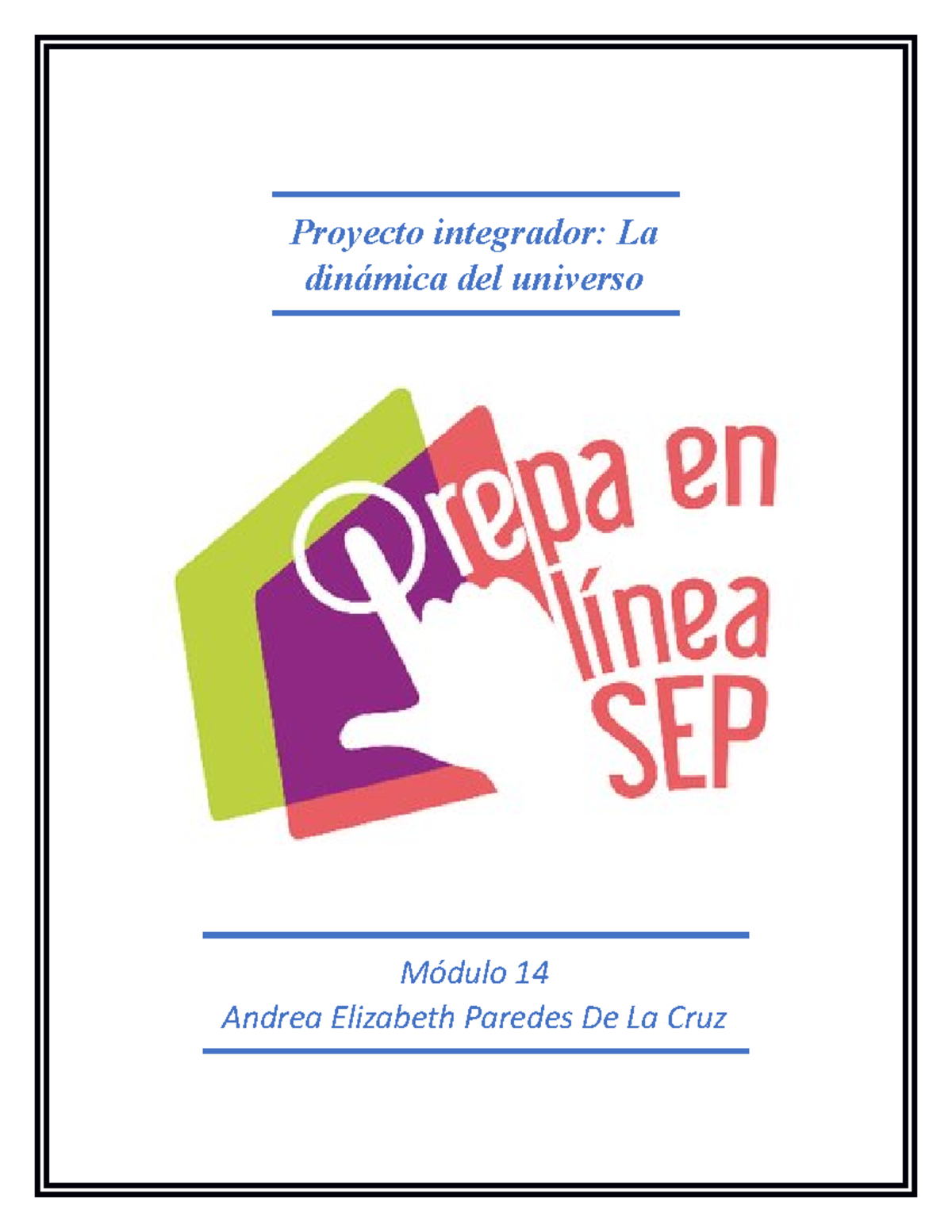 Proyecto integrador: La dinámica del universo

Prepa en línea SEP

Módulo 14
Andrea Elizabeth Paredes De La Cruz